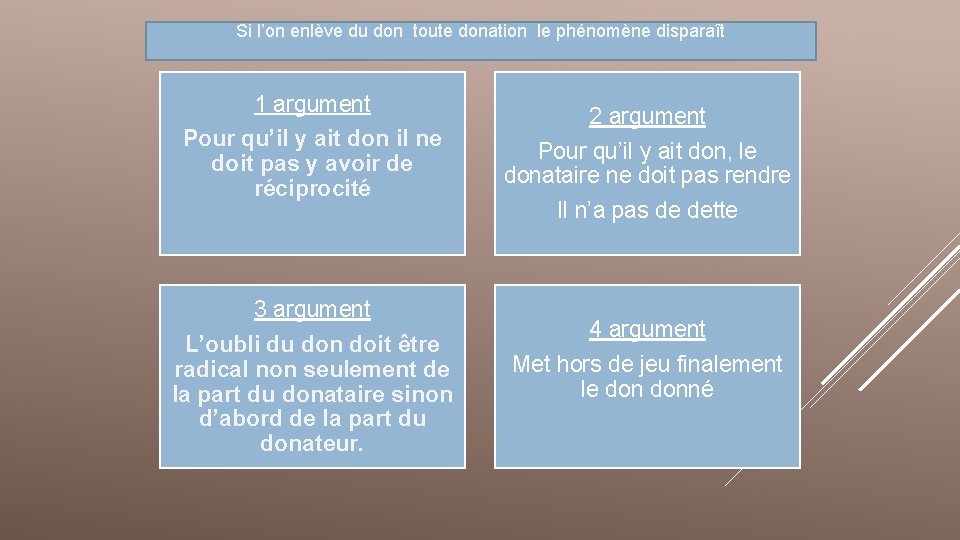 Si l'on enlève du don toute donation le phénomène disparaît

1 argument

Pour qu'il y ait don il ne doit pas y avoir de réciprocité

2 argument

Pour qu'il y ait don, le donataire ne doit pas rendre

Il n'a pas de dette

3 argument

L'oubli du don doit être radical non seulement de la part du donataire sinon d'abord de la part du donateur.

4 argument

Met hors de jeu finalement le don donné